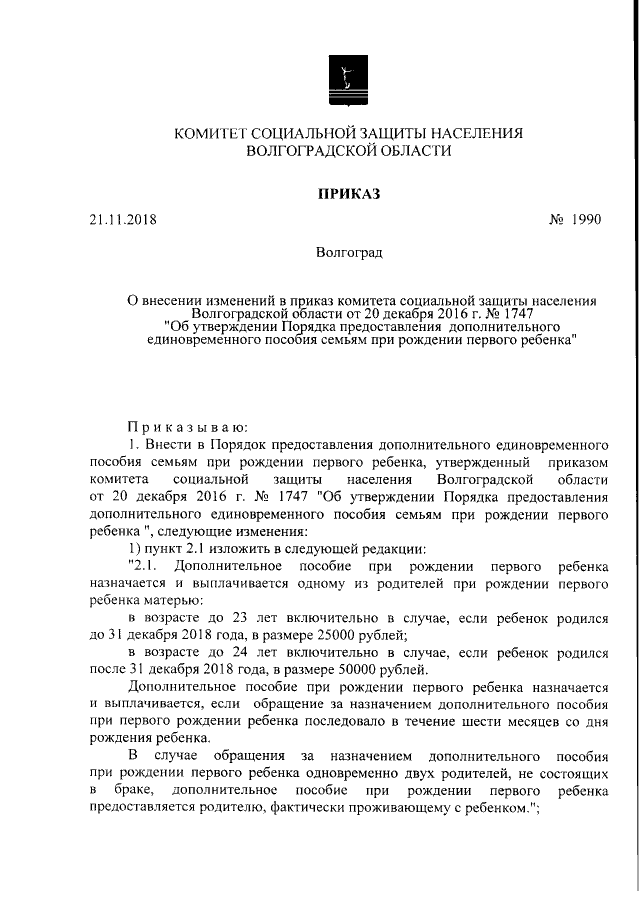 КОМИТЕТ СОЦИАЛЬНОЙ ЗАЩИТЫ НАСЕЛЕНИЯ ВОЛГОГРАДСКОЙ ОБЛАСТИ

ПРИКАЗ

21.11.2018

№ 1990

Волгоград

О внесении изменений в приказ комитета социальной защиты населения Волгоградской области от 20 декабря 2016 г. № 1747 "Об утверждении Порядка предоставления дополнительного единовременного пособия семьям при рождении первого ребенка"

Приказываю:

1. Внести в Порядок предоставления дополнительного единовременного пособия семьям при рождении первого ребенка, утвержденный приказом комитета социальной защиты населения Волгоградской области от 20 декабря 2016 г. № 1747 "Об утверждении Порядка предоставления дополнительного единовременного пособия семьям при рождении первого ребенка ", следующие изменения:

1) пункт 2.1 изложить в следующей редакции:

"2.1. Дополнительное пособие при рождении первого ребенка назначается и выплачивается одному из родителей при рождении первого ребенка матерью:

в возрасте до 23 лет включительно в случае, если ребенок родился до 31 декабря 2018 года, в размере 25000 рублей;

в возрасте до 24 лет включительно в случае, если ребенок родился после 31 декабря 2018 года, в размере 50000 рублей.

Дополнительное пособие при рождении первого ребенка назначается и выплачивается, если обращение за назначением дополнительного пособия при первого рождении ребенка последовало в течение шести месяцев со дня рождения ребенка.

В случае обращения за назначением дополнительного пособия при рождении первого ребенка одновременно двух родителей, не состоящих в браке, дополнительное пособие при рождении первого ребенка предоставляется родителю, фактически проживающему с ребенком.";